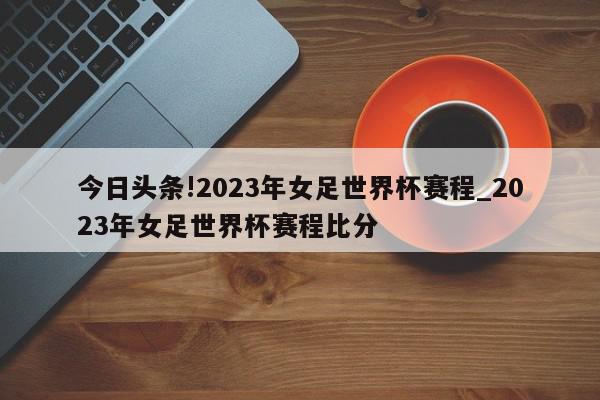 今日头条!2023年女足世界杯赛程_2023年女足世界杯赛程比分